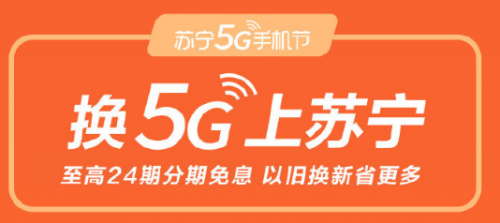 苏宁5G手机节

换5G上苏宁

至高24期分期免息 以旧换新省更多